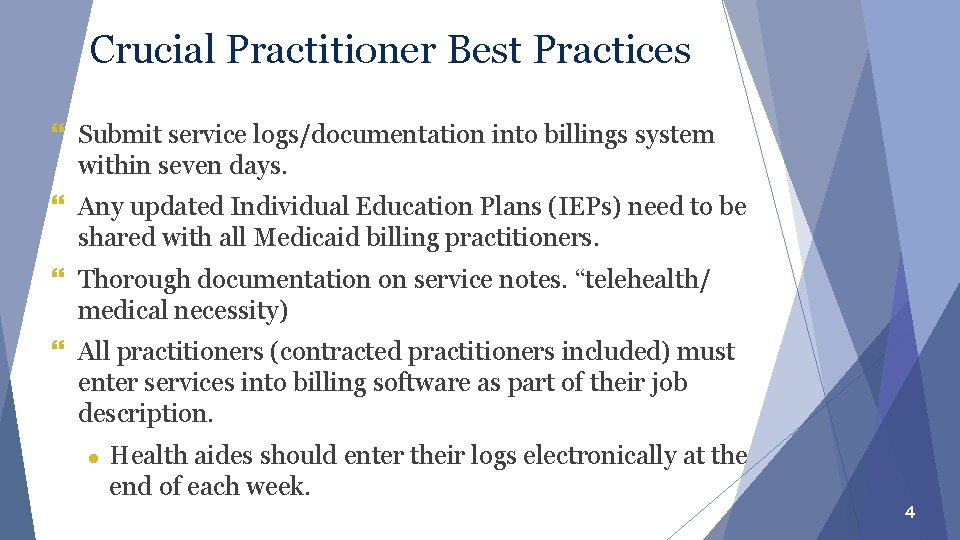 Crucial Practitioner Best Practices

Submit service logs/documentation into billings system within seven days.

Any updated Individual Education Plans (IEPs) need to be shared with all Medicaid billing practitioners.

Thorough documentation on service notes. “telehealth/ medical necessity)

All practitioners (contracted practitioners included) must enter services into billing software as part of their job description.

Health aides should enter their logs electronically at the end of each week.

4